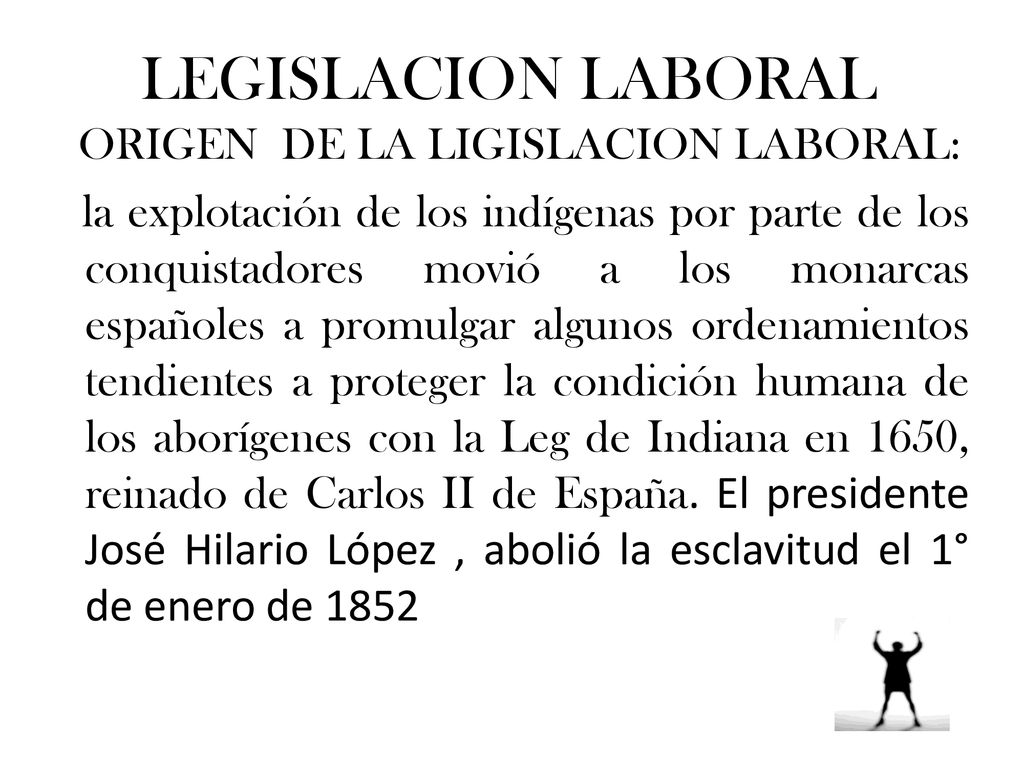 LEGISLACION LABORAL

ORIGEN DE LA LIGISLACION LABORAL:

la explotación de los indígenas por parte de los conquistadores movió a los monarcas españoles a promulgar algunos ordenamientos tendientes a proteger la condición humana de los aborígenes con la Leg de Indiana en 1650, reinado de Carlos II de España. El presidente José Hilario López , abolió la esclavitud el 1° de enero de 1852